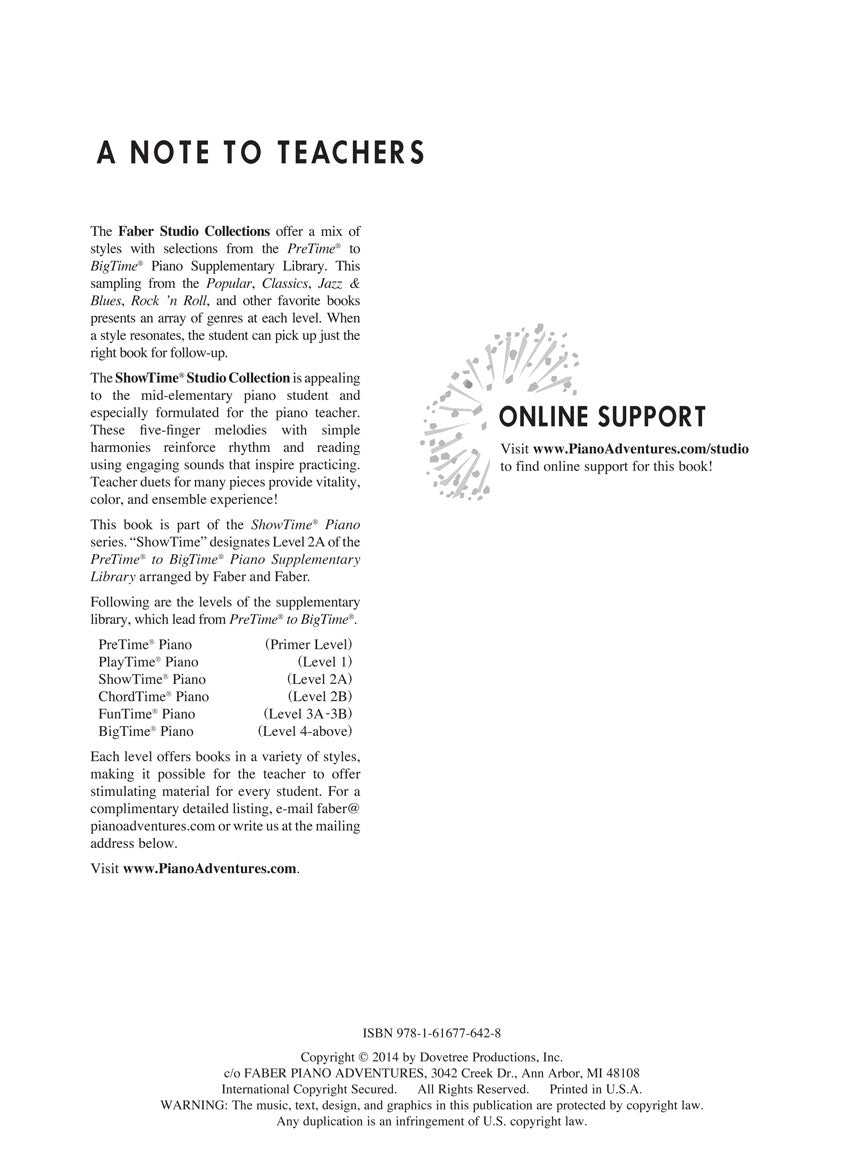 A NOTE TO TEACHERS

The Faber Studio Collections offer a mix of styles with selections from the PreTime® to BigTime® Piano Supplementary Library. This sampling from the Popular, Classics, Jazz & Blues, Rock 'n Roll, and other favorite books presents an array of genres at each level. When a style resonates, the student can pick up just the right book for follow-up.

The ShowTime® Studio Collection is appealing to the mid-elementary piano student and especially formulated for the piano teacher. These five-finger melodies with simple harmonies reinforce rhythm and reading using engaging sounds that inspire practicing. Teacher duets for many pieces provide vitality, color, and ensemble experience!

This book is part of the ShowTime® Piano series. "ShowTime" designates Level 2A of the PreTime® to BigTime® Piano Supplementary Library arranged by Faber and Faber.

Following are the levels of the supplementary library, which lead from PreTime® to BigTime®.

| PreTime® Piano | (Primer Level) |
|---|---|
| PlayTime® Piano | (Level 1) |
| ShowTime® Piano | (Level 2A) |
| ChordTime® Piano | (Level 2B) |
| FunTime® Piano | (Level 3A-3B) |
| BigTime® Piano | (Level 4-above) |

Each level offers books in a variety of styles, making it possible for the teacher to offer stimulating material for every student. For a complimentary detailed listing, e-mail faber@pianoadventures.com or write us at the mailing address below.

Visit www.PianoAdventures.com.

ONLINE SUPPORT

Visit www.PianoAdventures.com/studio to find online support for this book!

ISBN 978-1-61677-642-8

Copyright © 2014 by Dovetree Productions, Inc.
c/o FABER PIANO ADVENTURES, 3042 Creek Dr., Ann Arbor, MI 48108
International Copyright Secured. All Rights Reserved. Printed in U.S.A.
WARNING: The music, text, design, and graphics in this publication are protected by copyright law.
Any duplication is an infringement of U.S. copyright law.